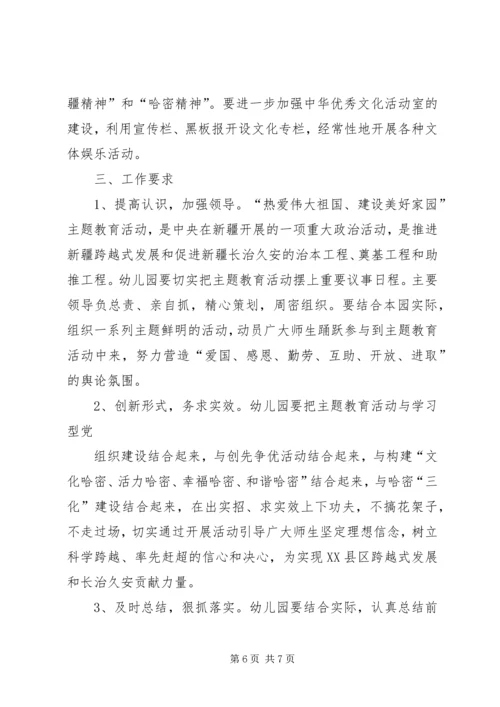 疆精神”和“哈密精神”。要进一步加强中华优秀文化活动室的建设，利用宣传栏、黑板报开设文化专栏，经常性地开展各种文体娱乐活动。

三、工作要求

1、提高认识，加强领导。“热爱伟大祖国、建设美好家园”主题教育活动，是中央在新疆开展的一项重大政治活动，是推进新疆跨越式发展和促进新疆长治久安的治本工程、奠基工程和助推工程。幼儿园要切实把主题教育活动摆上重要议事日程。主要领导负总责、亲自抓，精心策划，周密组织。要结合本园实际，组织一系列主题鲜明的活动，动员广大师生踊跃参与到主题教育活动中来，努力营造“爱国、感恩、勤劳、互助、开放、进取”的舆论氛围。

2、创新形式，务求实效。幼儿园要把主题教育活动与学习型党

组织建设结合起来，与创先争优活动结合起来，与构建“文化哈密、活力哈密、幸福哈密、和谐哈密”结合起来，与哈密“三化”建设结合起来，在出实招、求实效上下功夫，不搞花架子，不走过场，切实通过开展活动引导广大师生坚定理想信念，树立科学跨越、率先赶超的信心和决心，为实现XX县区跨越式发展和长治久安贡献力量。

3、及时总结，狠抓落实。幼儿园要结合实际，认真总结前

第6页 共7页